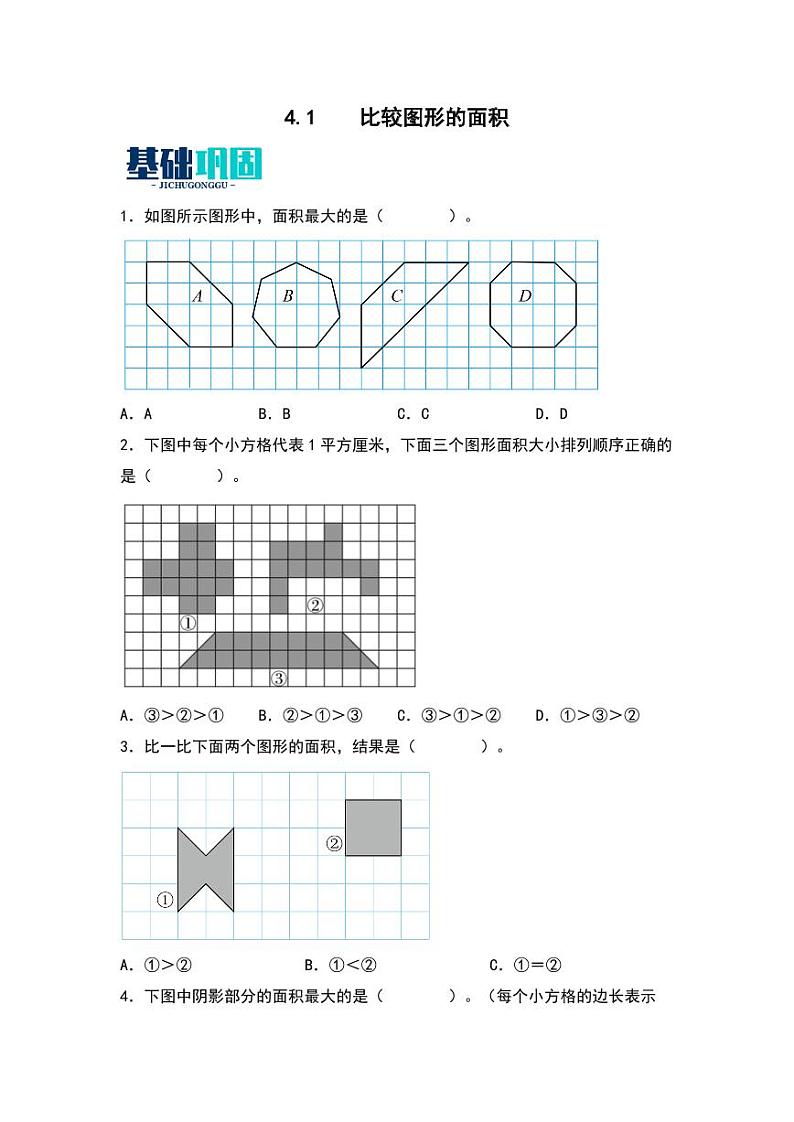 4.1 比较图形的面积

基础巩固
- JICHUGONGGU -

1．如图所示图形中，面积最大的是（　　）。

A B C D

A．A　　B．B　　C．C　　D．D

2．下图中每个小方格代表 1 平方厘米，下面三个图形面积大小排列顺序正确的是（　　）。

①
②
③

A．③>②>①　B．②>①>③　C．③>①>②　D．①>③>②

3．比一比下面两个图形的面积，结果是（　　）。

①
②

A．①>②　　B．①<②　　C．①=②

4．下图中阴影部分的面积最大的是（　　）。（每个小方格的边长表示